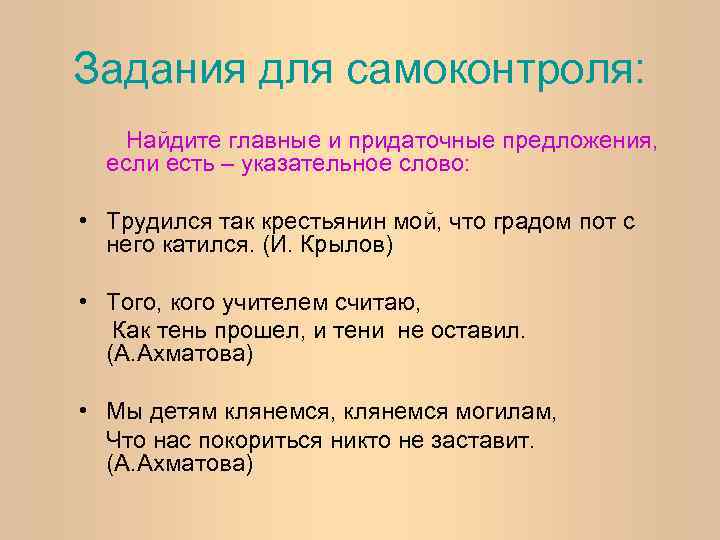 Задания для самоконтроля:

Найдите главные и придаточные предложения, если есть – указательное слово:

• Трудился так крестьянин мой, что градом пот с него катился. (И. Крылов)

• Того, кого учителем считаю,
Как тень прошел, и тени не оставил. (А.Ахматова)

• Мы детям клянемся, клянемся могилам,
Что нас покориться никто не заставит. (А.Ахматова)